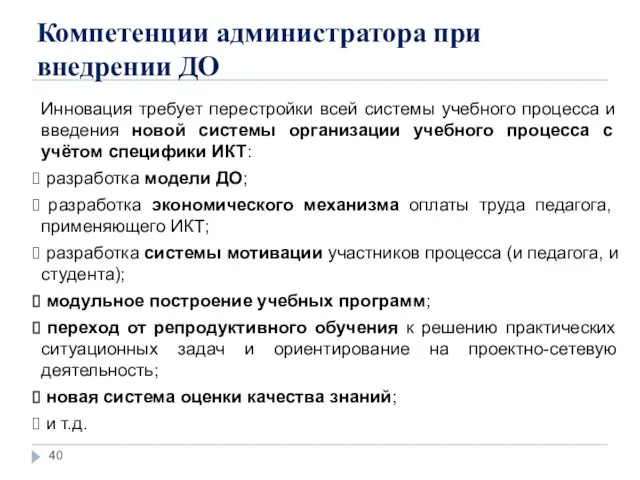 Компетенции администратора при внедрении ДО

Инновация требует перестройки всей системы учебного процесса и введения новой системы организации учебного процесса с учётом специфики ИКТ:

разработка модели ДО;

разработка экономического механизма оплаты труда педагога, применяющего ИКТ;

разработка системы мотивации участников процесса (и педагога, и студента);

модульное построение учебных программ;

переход от репродуктивного обучения к решению практических ситуационных задач и ориентирование на проектно-сетевую деятельность;

новая система оценки качества знаний;

и т.д.

40